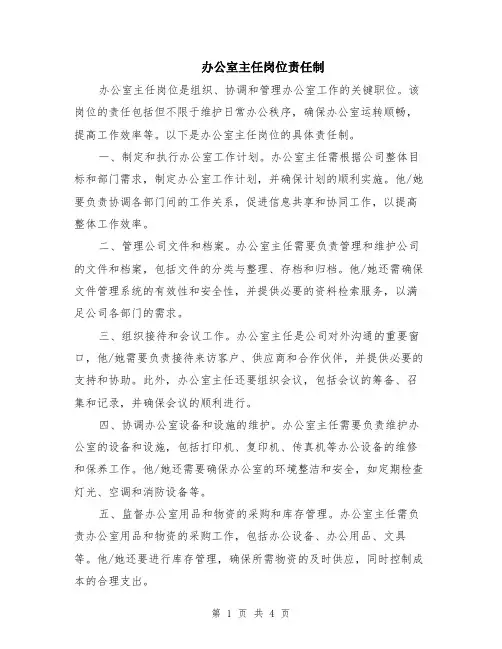 办公室主任岗位责任制

办公室主任岗位是组织、协调和管理办公室工作的关键职位。该岗位的责任包括但不限于维护日常办公秩序，确保办公室运转顺畅，提高工作效率等。以下是办公室主任岗位的具体责任制。

一、制定和执行办公室工作计划。办公室主任需根据公司整体目标和部门需求，制定办公室工作计划，并确保计划的顺利实施。他/她要负责协调各部门间的工作关系，促进信息共享和协同工作，以提高整体工作效率。

二、管理公司文件和档案。办公室主任需要负责管理和维护公司的文件和档案，包括文件的分类与整理、存档和归档。他/她还需确保文件管理系统的有效性和安全性，并提供必要的资料检索服务，以满足公司各部门的需求。

三、组织接待和会议工作。办公室主任是公司对外沟通的重要窗口，他/她需要负责接待来访客户、供应商和合作伙伴，并提供必要的支持和协助。此外，办公室主任还要组织会议，包括会议的筹备、召集和记录，并确保会议的顺利进行。

四、协调办公室设备和设施的维护。办公室主任需要负责维护办公室的设备和设施，包括打印机、复印机、传真机等办公设备的维修和保养工作。他/她还需要确保办公室的环境整洁和安全，如定期检查灯光、空调和消防设备等。

五、监督办公室用品和物资的采购和库存管理。办公室主任需负责办公室用品和物资的采购工作，包括办公设备、办公用品、文具等。他/她还要进行库存管理，确保所需物资的及时供应，同时控制成本的合理支出。

第 1 页 共 4 页